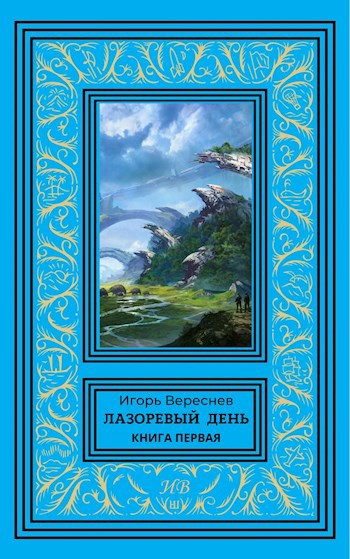 Игорь Вереснев
ЛАЗОРЕВЫЙ ДЕНЬ
КНИГА ПЕРВАЯ

ИВ
Ш